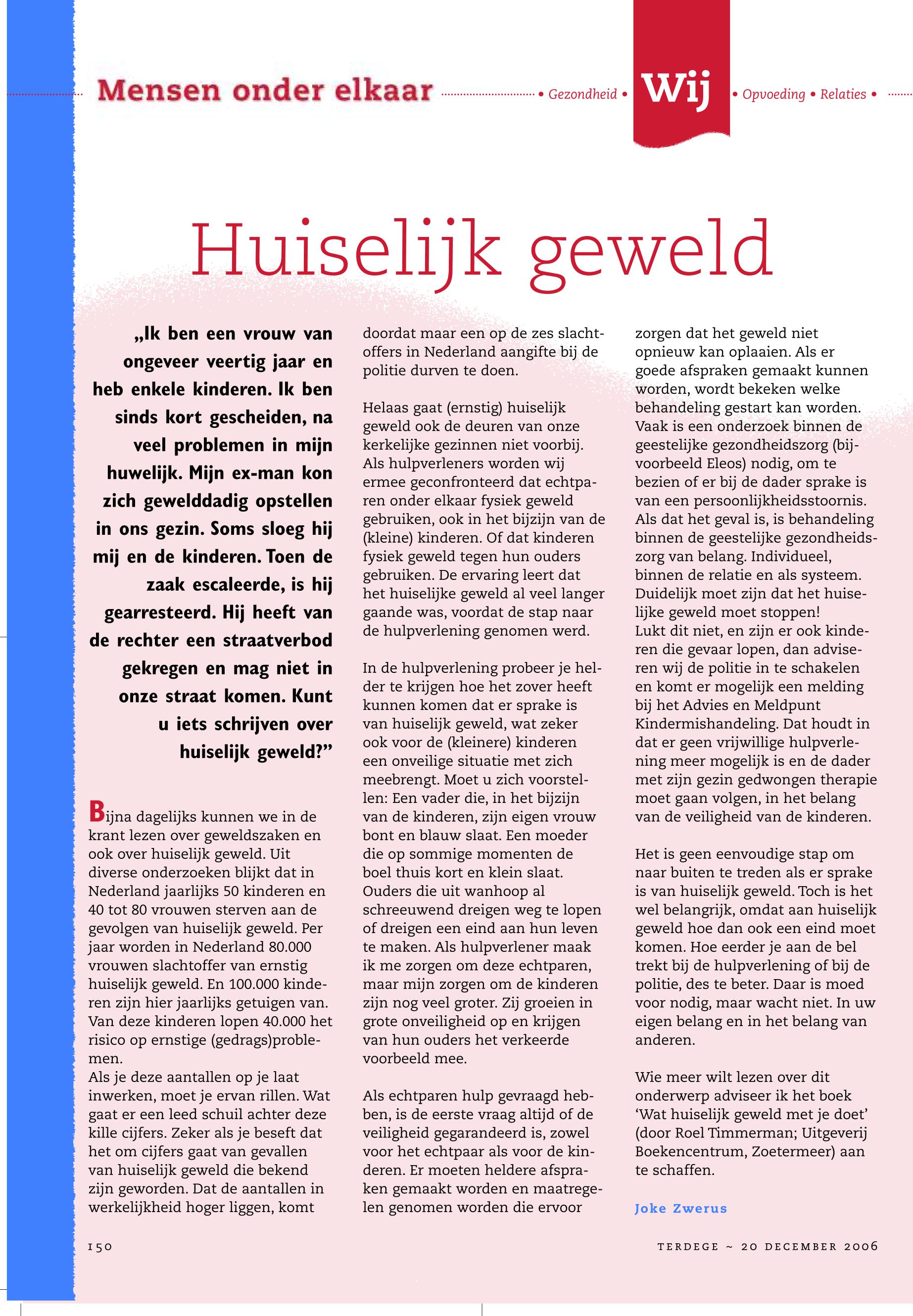 Mensen onder elkaar • Gezondheid • Wij • Opvoeding • Relaties •

Huiselijk geweld

„Ik ben een vrouw van ongeveer veertig jaar en heb enkele kinderen. Ik ben sinds kort gescheiden, na veel problemen in mijn huwelijk. Mijn ex-man kon zich gewelddadig opstellen in ons gezin. Soms sloeg hij mij en de kinderen. Toen de zaak escaleerde, is hij gearresteerd. Hij heeft van de rechter een straatverbod gekregen en mag niet in onze straat komen. Kunt u iets schrijven over huiselijk geweld?”

Bijna dagelijks kunnen we in de krant lezen over geweldszaken en ook over huiselijk geweld. Uit diverse onderzoeken blijkt dat in Nederland jaarlijks 50 kinderen en 40 tot 80 vrouwen sterven aan de gevolgen van huiselijk geweld. Per jaar worden in Nederland 80.000 vrouwen slachtoffer van ernstig huiselijk geweld. En 100.000 kinderen zijn hier jaarlijks getuigen van. Van deze kinderen lopen 40.000 het risico op ernstige (gedrags)problemen.
Als je deze aantallen op je laat inwerken, moet je ervan rillen. Wat gaat er een leed schuil achter deze kille cijfers. Zeker als je beseft dat het om cijfers gaat van gevallen van huiselijk geweld die bekend zijn geworden. Dat de aantallen in werkelijkheid hoger liggen, komt doordat maar een op de zes slachtoffers in Nederland aangifte bij de politie durven te doen.

Helaas gaat (ernstig) huiselijk geweld ook de deuren van onze kerkelijke gezinnen niet voorbij. Als hulpverleners worden wij ermee geconfronteerd dat echtparen onder elkaar fysiek geweld gebruiken, ook in het bijzijn van de (kleine) kinderen. Of dat kinderen fysiek geweld tegen hun ouders gebruiken. De ervaring leert dat het huiselijke geweld al veel langer gaande was, voordat de stap naar de hulpverlening genomen werd.

In de hulpverlening probeer je helder te krijgen hoe het zover heeft kunnen komen dat er sprake is van huiselijk geweld, wat zeker ook voor de (kleinere) kinderen een onveilige situatie met zich meebrengt. Moet u zich voorstellen: Een vader die, in het bijzijn van de kinderen, zijn eigen vrouw bont en blauw slaat. Een moeder die op sommige momenten de boel thuis kort en klein slaat. Ouders die uit wanhoop al schreeuwend dreigen weg te lopen of dreigen een eind aan hun leven te maken. Als hulpverlener maak ik me zorgen om deze echtparen, maar mijn zorgen om de kinderen zijn nog veel groter. Zij groeien in grote onveiligheid op en krijgen van hun ouders het verkeerde voorbeeld mee.

Als echtparen hulp gevraagd hebben, is de eerste vraag altijd of de veiligheid gegarandeerd is, zowel voor het echtpaar als voor de kinderen. Er moeten heldere afspraken gemaakt worden en maatregelen genomen worden die ervoor zorgen dat het geweld niet opnieuw kan oplaaien. Als er goede afspraken gemaakt kunnen worden, wordt bekeken welke behandeling gestart kan worden. Vaak is een onderzoek binnen de geestelijke gezondheidszorg (bijvoorbeeld Eleos) nodig, om te bezien of er bij de dader sprake is van een persoonlijkheidsstoornis. Als dat het geval is, is behandeling binnen de geestelijke gezondheidszorg van belang. Individueel, binnen de relatie en als systeem. Duidelijk moet zijn dat het huiselijke geweld moet stoppen!
Lukt dit niet, en zijn er ook kinderen die gevaar lopen, dan adviseren wij de politie in te schakelen en komt er mogelijk een melding bij het Advies en Meldpunt Kindermishandeling. Dat houdt in dat er geen vrijwillige hulpverlening meer mogelijk is en de dader met zijn gezin gedwongen therapie moet gaan volgen, in het belang van de veiligheid van de kinderen.

Het is geen eenvoudige stap om naar buiten te treden als er sprake is van huiselijk geweld. Toch is het wel belangrijk, omdat aan huiselijk geweld hoe dan ook een eind moet komen. Hoe eerder je aan de bel trekt bij de hulpverlening of bij de politie, des te beter. Daar is moed voor nodig, maar wacht niet. In uw eigen belang en in het belang van anderen.

Wie meer wilt lezen over dit onderwerp adviseer ik het boek ‘Wat huiselijk geweld met je doet’ (door Roel Timmerman; Uitgeverij Boekencentrum, Zoetermeer) aan te schaffen.

Joke Zwerus

150

TERDEGE ~ 20 DECEMBER 2006